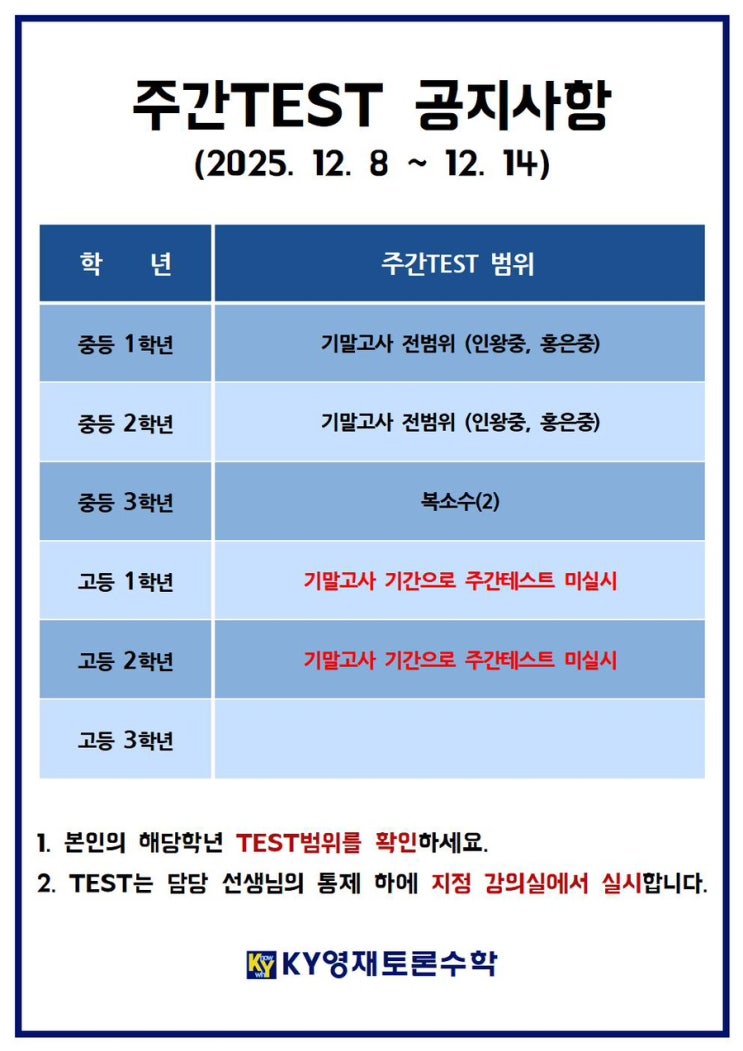 주간TEST 공지사항
(2025. 12. 8 ~ 12. 14)

| 학 년 | 주간TEST 범위 |
|---|---|
| 중등 1학년 | 기말고사 전범위 (인왕중, 홍은중) |
| 중등 2학년 | 기말고사 전범위 (인왕중, 홍은중) |
| 중등 3학년 | 복소수(2) |
| 고등 1학년 | 기말고사 기간으로 주간테스트 미실시 |
| 고등 2학년 | 기말고사 기간으로 주간테스트 미실시 |
| 고등 3학년 | |

1. 본인의 해당학년 TEST범위를 확인하세요.
2. TEST는 담당 선생님의 통제 하에 지정 강의실에서 실시합니다.

KY KY영재토론수학